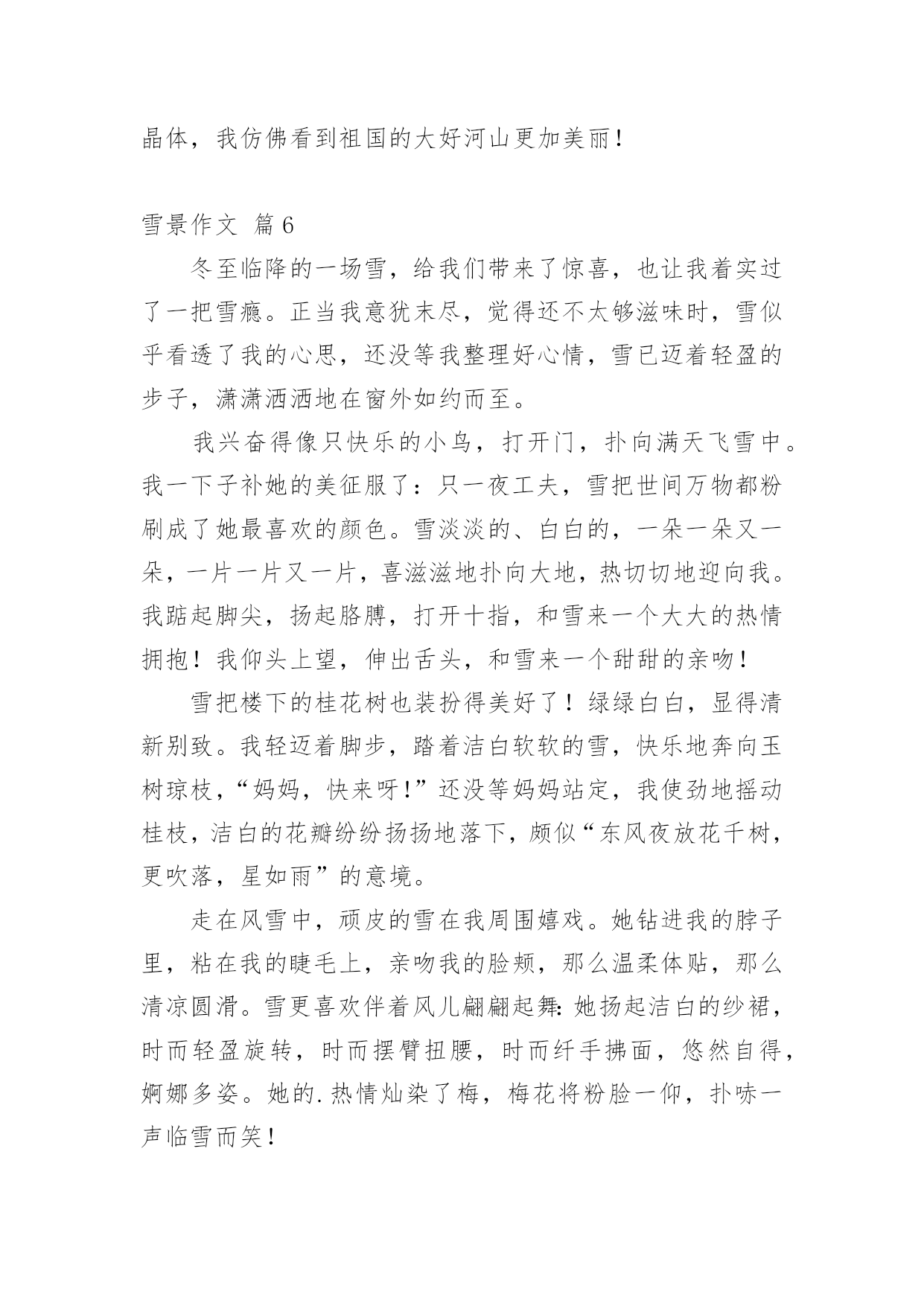 晶体，我仿佛看到祖国的大好河山更加美丽！

雪景作文 篇6

冬至临降的一场雪，给我们带来了惊喜，也让我着实过了一把雪瘾。正当我意犹未尽，觉得还不太够滋味时，雪似乎看透了我的心思，还没等我整理好心情，雪已迈着轻盈的步子，潇潇洒洒地在窗外如约而至。

我兴奋得像只快乐的小鸟，打开门，扑向满天飞雪中。我一下子补她的美征服了：只一夜工夫，雪把世间万物都粉刷成了她最喜欢的颜色。雪淡淡的、白白的，一朵一朵又一朵，一片一片又一片，喜滋滋地扑向大地，热切切地迎向我。我踮起脚尖，扬起胳膊，打开十指，和雪来一个大大的热情拥抱！我仰头上望，伸出舌头，和雪来一个甜甜的亲吻！

雪把楼下的桂花树也装扮得美好了！绿绿白白，显得清新别致。我轻迈着脚步，踏着洁白软软的雪，快乐地奔向玉树琼枝，“妈妈，快来呀！”还没等妈妈站定，我使劲地摇动桂枝，洁白的花瓣纷纷扬扬地落下，颇似“东风夜放花千树，更吹落，星如雨”的意境。

走在风雪中，顽皮的雪在我周围嬉戏。她钻进我的脖子里，粘在我的睫毛上，亲吻我的脸颊，那么温柔体贴，那么清凉圆滑。雪更喜欢伴着风儿翩翩起舞：她扬起洁白的纱裙，时而轻盈旋转，时而摆臂扭腰，时而纤手拂面，悠然自得，婀娜多姿。她的.热情灿染了梅，梅花将粉脸一仰，扑哧一声临雪而笑！